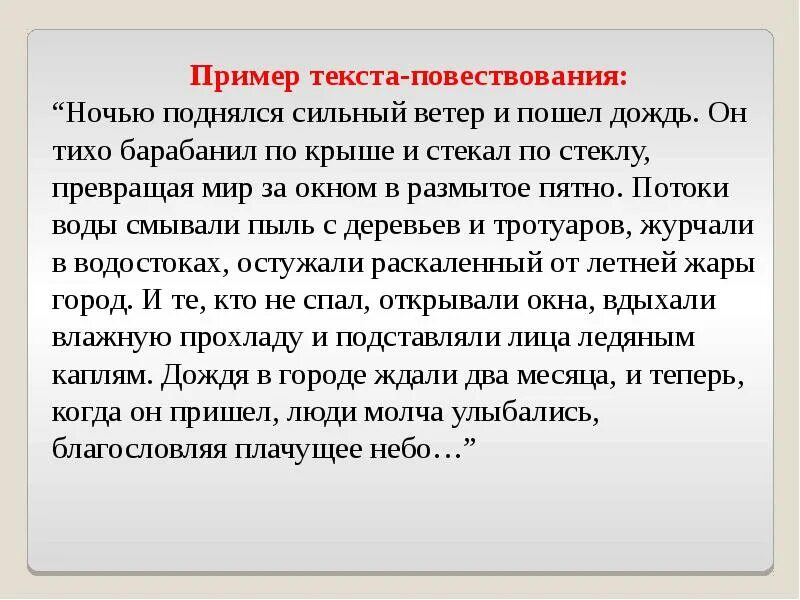 Пример текста-повествования:
“Ночью поднялся сильный ветер и пошел дождь. Он тихо барабанил по крыше и стекал по стеклу, превращая мир за окном в размытое пятно. Потоки воды смывали пыль с деревьев и тротуаров, журчали в водостоках, остужали раскаленный от летней жары город. И те, кто не спал, открывали окна, вдыхали влажную прохладу и подставляли лица ледяным каплям. Дождя в городе ждали два месяца, и теперь, когда он пришел, люди молча улыбались, благословляя плачущее небо…”